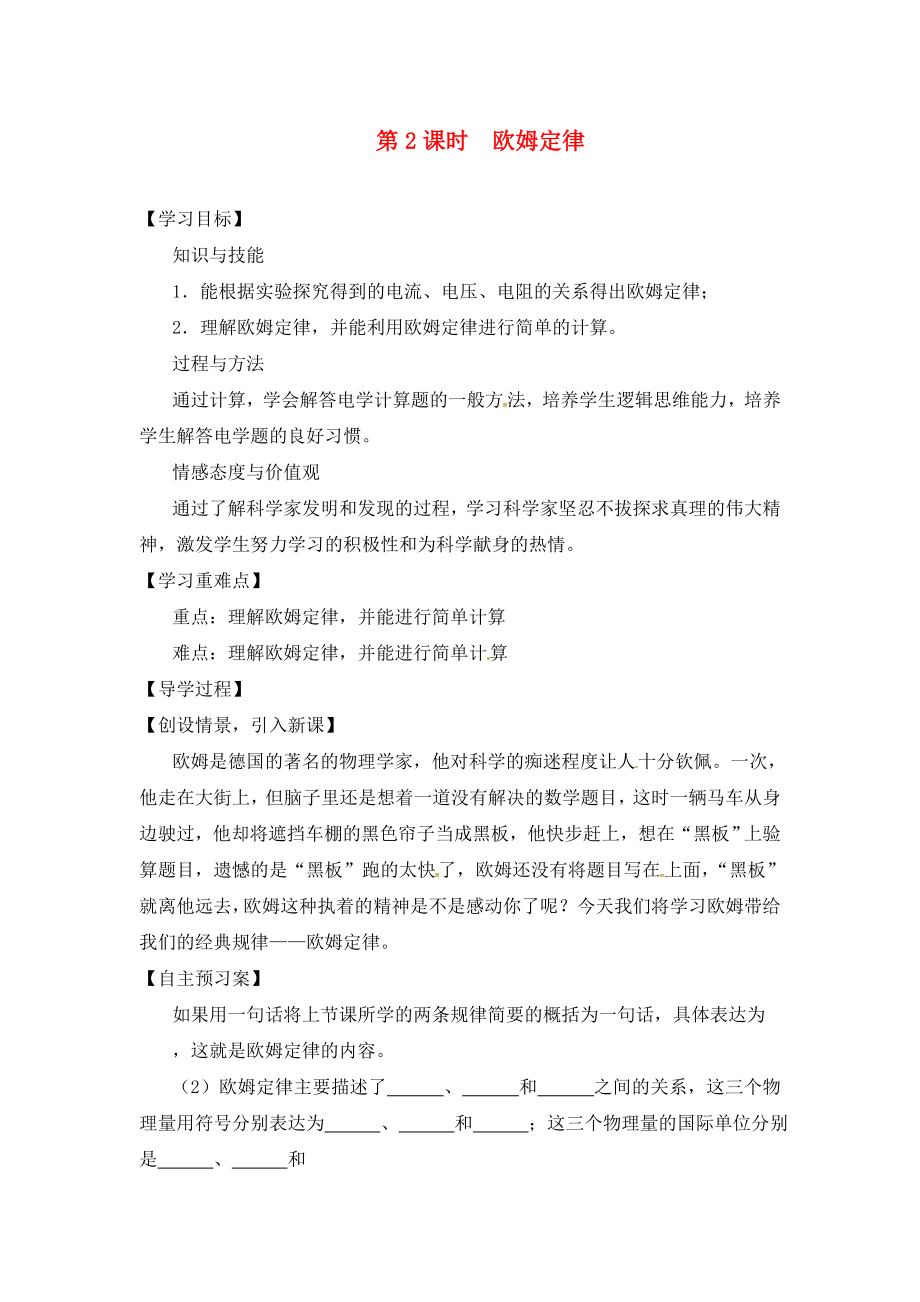 第 2 课时　欧姆定律

【学习目标】

知识与技能

1．能根据实验探究得到的电流、电压、电阻的关系得出欧姆定律；

2．理解欧姆定律，并能利用欧姆定律进行简单的计算。

过程与方法

通过计算，学会解答电学计算题的一般方法，培养学生逻辑思维能力，培养学生解答电学题的良好习惯。

情感态度与价值观

通过了解科学家发明和发现的过程，学习科学家坚忍不拔探求真理的伟大精神，激发学生努力学习的积极性和为科学献身的热情。

【学习重难点】

重点：理解欧姆定律，并能进行简单计算

难点：理解欧姆定律，并能进行简单计算

【导学过程】

【创设情景，引入新课】

欧姆是德国的著名的物理学家，他对科学的痴迷程度让人十分钦佩。一次，他走在大街上，但脑子里还是想着一道没有解决的数学题目，这时一辆马车从身边驶过，他却将遮挡车棚的黑色帘子当成黑板，他快步赶上，想在“黑板”上验算题目，遗憾的是“黑板”跑的太快了，欧姆还没有将题目写在上面，“黑板”就离他远去，欧姆这种执着的精神是不是感动你了呢？今天我们将学习欧姆带给我们的经典规律——欧姆定律。

【自主预习案】

如果用一句话将上节课所学的两条规律简要的概括为一句话，具体表达为　　，这就是欧姆定律的内容。

（2）欧姆定律主要描述了______、______和______之间的关系，这三个物理量用符号分别表达为______、______和______；这三个物理量的国际单位分别是______、______和